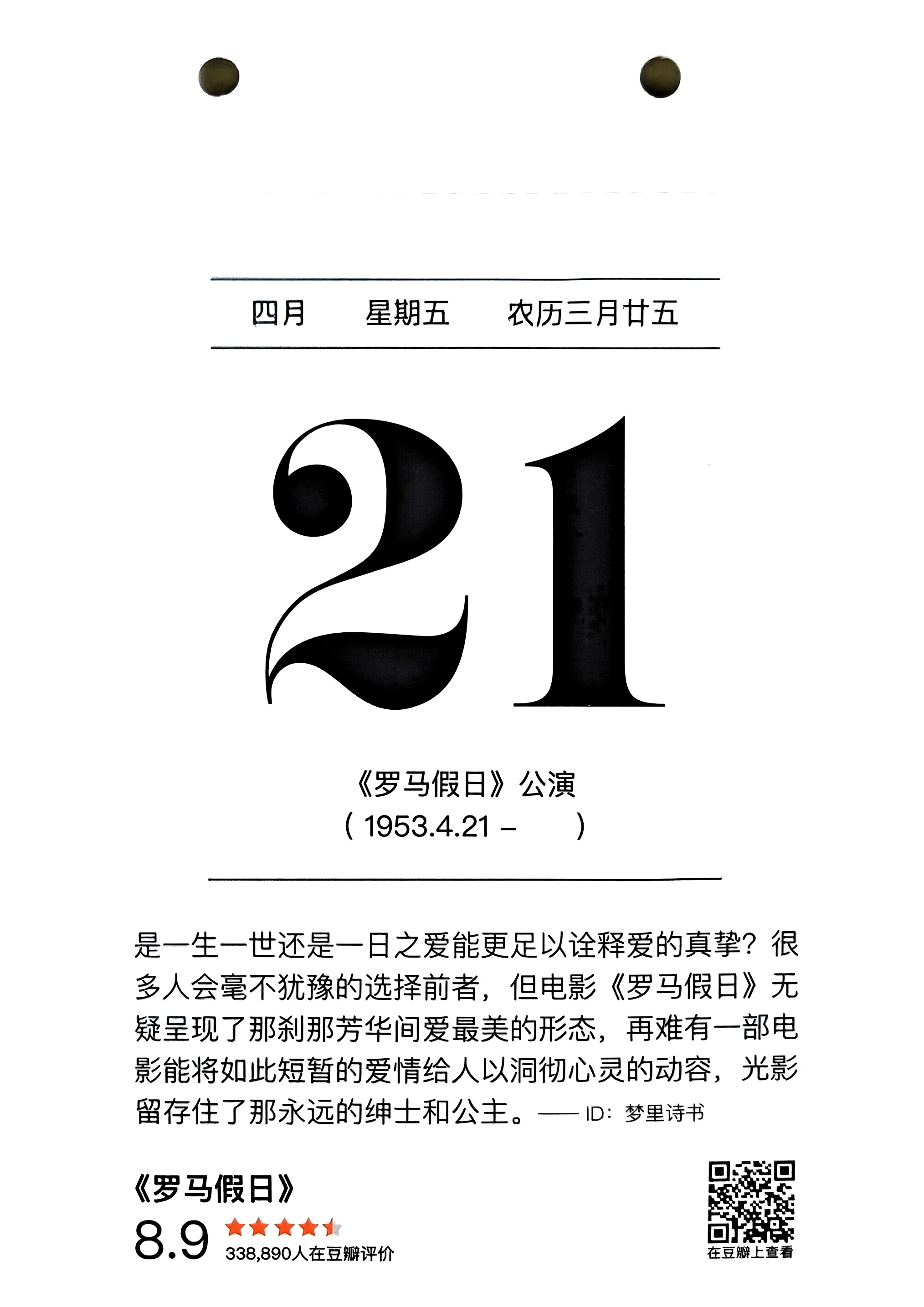 四月 星期五 农历三月廿五

21

《罗马假日》公演
(1953.4.21 - )

是一生一世还是一日之爱能更足以诠释爱的真挚？很多人会毫不犹豫的选择前者，但电影《罗马假日》无疑呈现了那刹那芳华间爱最美的形态，再难有一部电影能将如此短暂的爱情给人以洞彻心灵的动容，光影留存住了那永远的绅士和公主。—— ID：梦里诗书

《罗马假日》
8.9
338,890人在豆瓣评价

在豆瓣上查看